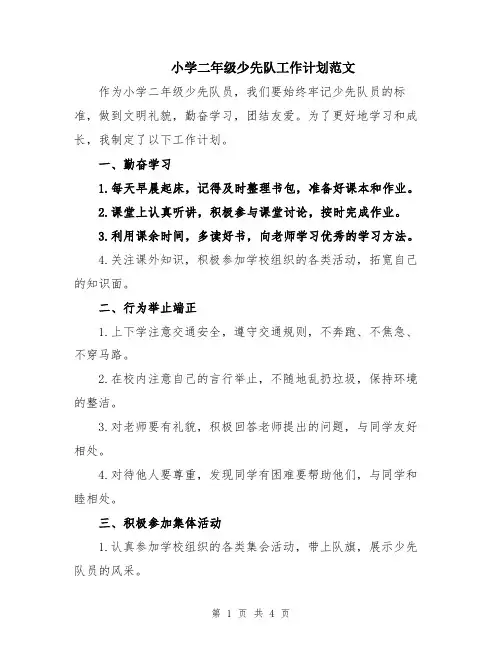 小学二年级少先队工作计划范文

作为小学二年级少先队员，我们要始终牢记少先队员的标准，做到文明礼貌，勤奋学习，团结友爱。为了更好地学习和成长，我制定了以下工作计划。

一、勤奋学习

1.每天早晨起床，记得及时整理书包，准备好课本和作业。

2.课堂上认真听讲，积极参与课堂讨论，按时完成作业。

3.利用课余时间，多读好书，向老师学习优秀的学习方法。

4.关注课外知识，积极参加学校组织的各类活动，拓宽自己的知识面。

二、行为举止端正

1.上下学注意交通安全，遵守交通规则，不奔跑、不焦急、不穿马路。

2.在校内注意自己的言行举止，不随地乱扔垃圾，保持环境的整洁。

3.对老师要有礼貌，积极回答老师提出的问题，与同学友好相处。

4.对待他人要尊重，发现同学有困难要帮助他们，与同学和睦相处。

三、积极参加集体活动

1.认真参加学校组织的各类集会活动，带上队旗，展示少先队员的风采。

第 1 页 共 4 页